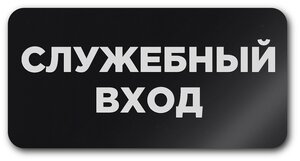 СЛУЖЕБНЫЙ
ВХОД